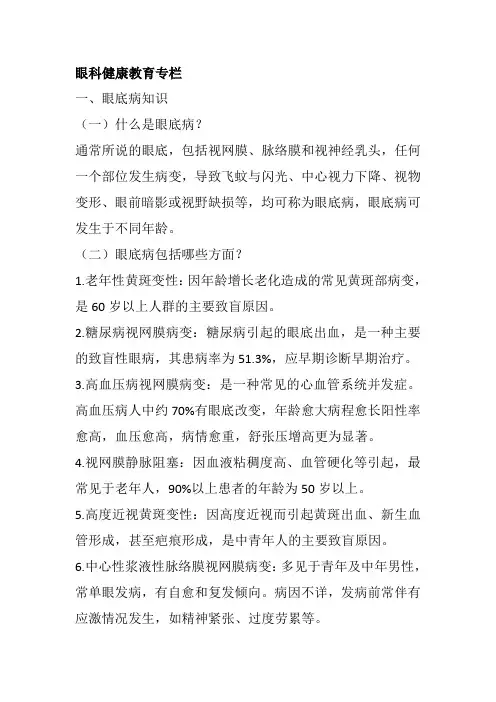 眼科健康教育专栏

一、眼底病知识

（一）什么是眼底病？

通常所说的眼底，包括视网膜、脉络膜和视神经乳头，任何一个部位发生病变，导致飞蚊与闪光、中心视力下降、视物变形、眼前暗影或视野缺损等，均可称为眼底病，眼底病可发生于不同年龄。

（二）眼底病包括哪些方面？

1.老年性黄斑变性：因年龄增长老化造成的常见黄斑部病变，是 60 岁以上人群的主要致盲原因。

2.糖尿病视网膜病变：糖尿病引起的眼底出血，是一种主要的致盲性眼病，其患病率为 51.3%，应早期诊断早期治疗。

3.高血压病视网膜病变：是一种常见的心血管系统并发症。高血压病人中约 70%有眼底改变，年龄愈大病程愈长阳性率愈高，血压愈高，病情愈重，舒张压增高更为显著。

4.视网膜静脉阻塞：因血液粘稠度高、血管硬化等引起，最常见于老年人，90%以上患者的年龄为 50 岁以上。

5.高度近视黄斑变性：因高度近视而引起黄斑出血、新生血管形成，甚至疤痕形成，是中青年人的主要致盲原因。

6.中心性浆液性脉络膜视网膜病变：多见于青年及中年男性，常单眼发病，有自愈和复发倾向。病因不详，发病前常伴有应激情况发生，如精神紧张、过度劳累等。